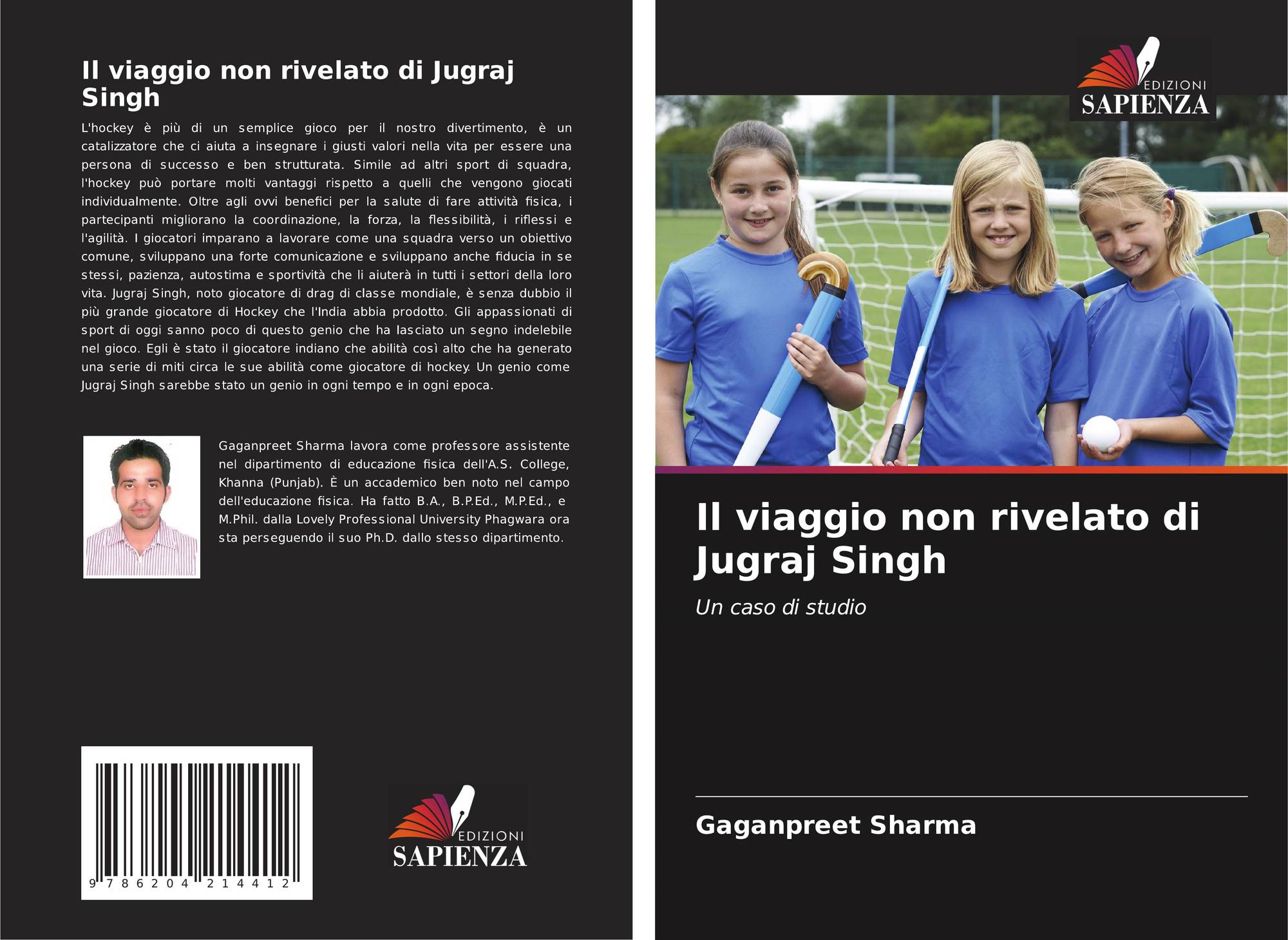 Il viaggio non rivelato di Jugraj Singh

L'hockey è più di un semplice gioco per il nostro divertimento, è un catalizzatore che ci aiuta a insegnare i giusti valori nella vita per essere una persona di successo e ben strutturata. Simile ad altri sport di squadra, l'hockey può portare molti vantaggi rispetto a quelli che vengono giocati individualmente. Oltre agli ovvi benefici per la salute di fare attività fisica, i partecipanti migliorano la coordinazione, la forza, la flessibilità, i riflessi e l'agilità. I giocatori imparano a lavorare come una squadra verso un obiettivo comune, sviluppano una forte comunicazione e sviluppano anche fiducia in se stessi, pazienza, autostima e sportività che li aiuterà in tutti i settori della loro vita. Jugraj Singh, noto giocatore di drag di classe mondiale, è senza dubbio il più grande giocatore di Hockey che l'India abbia prodotto. Gli appassionati di sport di oggi sanno poco di questo genio che ha lasciato un segno indelebile nel gioco. Egli è stato il giocatore indiano che abilità così alto che ha generato una serie di miti circa le sue abilità come giocatore di hockey. Un genio come Jugraj Singh sarebbe stato un genio in ogni tempo e in ogni epoca.

Gaganpreet Sharma lavora come professore assistente nel dipartimento di educazione fisica dell'A.S. College, Khanna (Punjab). È un accademico ben noto nel campo dell'educazione fisica. Ha fatto B.A., B.P.Ed., M.P.Ed., e M.Phil. dalla Lovely Professional University Phagwara ora sta perseguendo il suo Ph.D. dallo stesso dipartimento.

9 786204 214412

EDIZIONI SAPIENZA

EDIZIONI SAPIENZA

Il viaggio non rivelato di Jugraj Singh

Un caso di studio

Gaganpreet Sharma